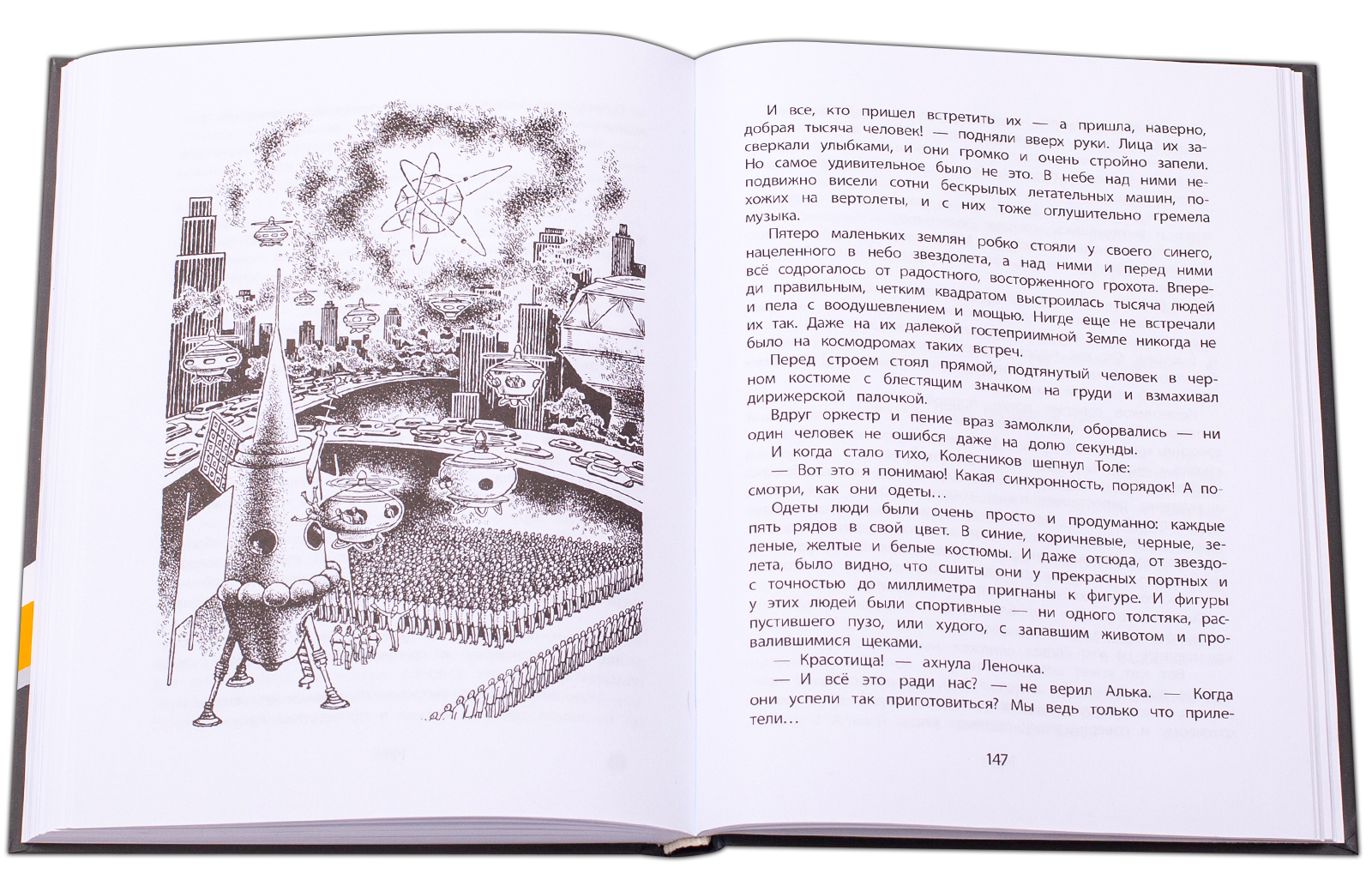 И все, кто пришел встретить их — а пришла, наверно, добрая тысяча человек! — подняли вверх руки. Лица их засверкали улыбками, и они громко и очень стройно запели.

Но самое удивительное было не это. В небе над ними неподвижно висели сотни бескрылых летательных машин, похожих на вертолеты, и с них тоже оглушительно гремела музыка.

Пятеро маленьких землян робко стояли у своего синего, нацеленного в небо звездолета, а над ними и перед ними всё содрогалось от радостного, восторженного грохота. Впереди правильным, четким квадратом выстроилась тысяча людей и пела с воодушевлением и мощью. Нигде еще не встречали их так. Даже на их далекой гостеприимной Земле никогда не было на космодромах таких встреч.

Перед строем стоял прямой, подтянутый человек в черном костюме с блестящим значком на груди и взмахивал дирижерской палочкой.

Вдруг оркестр и пение враз замолкли, оборвались — ни один человек не ошибся даже на долю секунды.

И когда стало тихо, Колесников шепнул Толе:

— Вот это я понимаю! Какая синхронность, порядок! А посмотри, как они одеты...

Одеты люди были очень просто и продуманно: каждые пять рядов в свой цвет. В синие, коричневые, черные, зеленые, желтые и белые костюмы. И даже отсюда, от звездолета, было видно, что сшиты они у прекрасных портных и с точностью до миллиметра пригнаны к фигуре. И фигуры у этих людей были спортивные — ни одного толстяка, распустившего пузо, или худого, с запавшим животом и провалившимися щеками.

— Красотища! — ахнула Леночка.

— И всё это ради нас? — не верил Алька. — Когда они успели так приготовиться? Мы ведь только что прилетели...

147